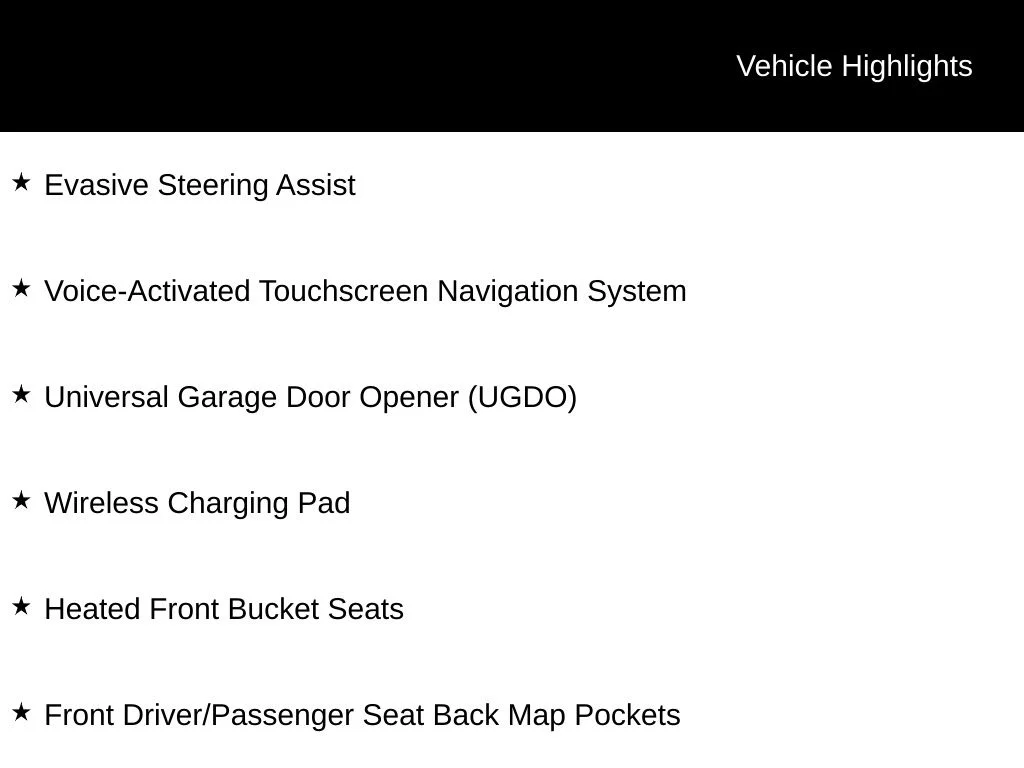 Vehicle Highlights

★ Evasive Steering Assist

★ Voice-Activated Touchscreen Navigation System

★ Universal Garage Door Opener (UGDO)

★ Wireless Charging Pad

★ Heated Front Bucket Seats

★ Front Driver/Passenger Seat Back Map Pockets